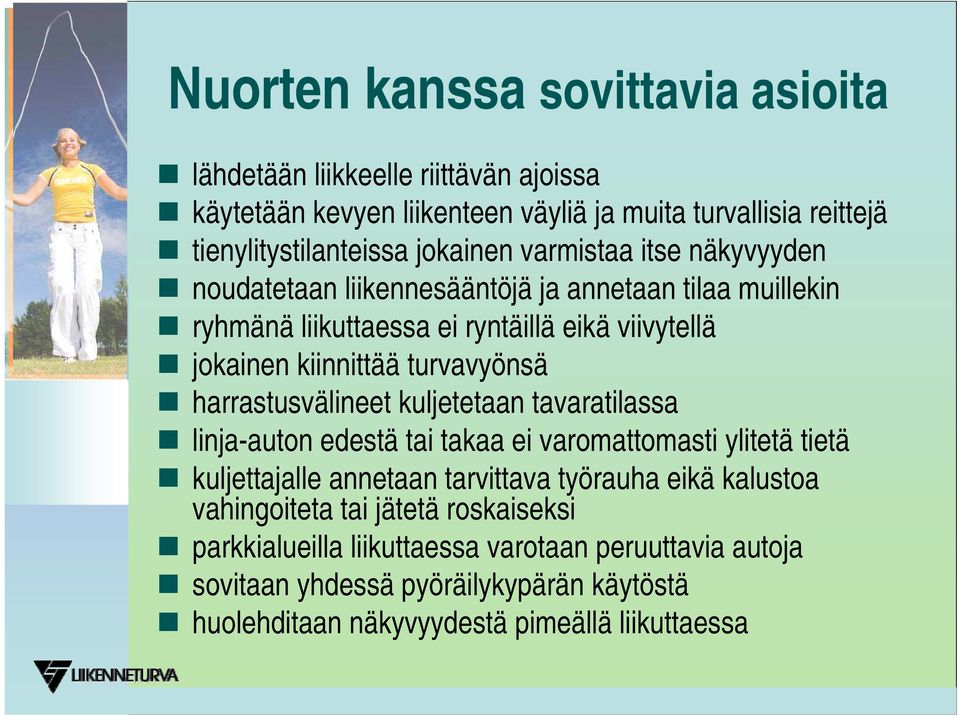 Nuorten kanssa sovittavia asioita

- lähdetään liikkeelle riittävän ajoissa
- käytetään kevyen liikenteen väyliä ja muita turvallisia reittejä
- tienylitystilanteissa jokainen varmistaa itse näkyvyyden
- noudatetaan liikennesääntöjä ja annetaan tilaa muillekin
- ryhmänä liikuttaessa ei ryntäillä eikä viivytellä
- jokainen kiinnittää turvavyönsä
- harrastusvälineet kuljetetaan tavaratilassa
- linja-auton edestä tai takaa ei varomattomasti ylitetä tietä
- kuljettajalle annetaan tarvittava työrauha eikä kalustoa vahingoiteta tai jätetä roskaiseksi
- parkkialueilla liikuttaessa varotaan peruuttavia autoja
- sovitaan yhdessä pyöräilykypärän käytöstä
- huolehditaan näkyvyydestä pimeällä liikuttaessa

LIIKENNETURVA